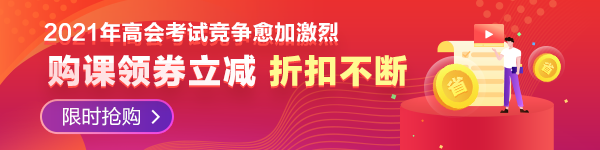 2021年高会考试竞争愈加激烈

购课领券立减 折扣不断

限时抢购 >

省

省